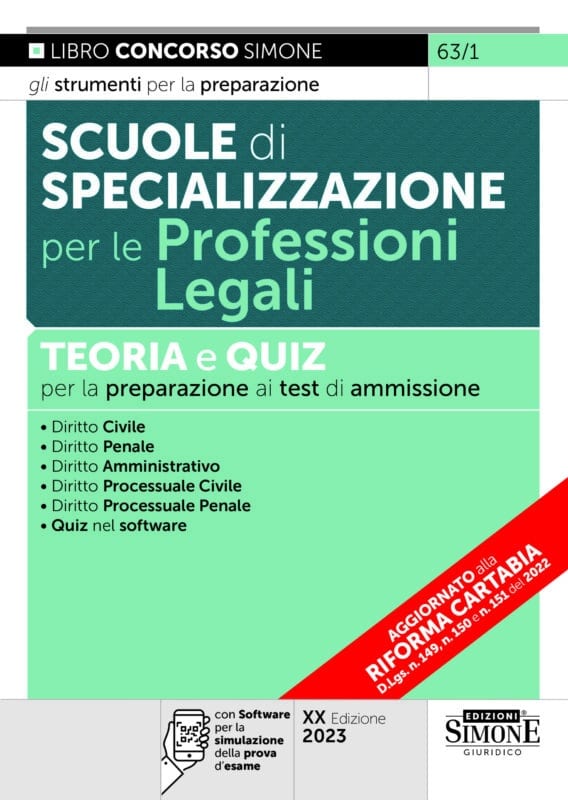 LIBRO CONCORSO SIMONE

63/1

gli strumenti per la preparazione

SCUOLE di SPECIALIZZAZIONE per le Professioni Legali

TEORIA e QUIZ
per la preparazione ai test di ammissione

• Diritto Civile
• Diritto Penale
• Diritto Amministrativo
• Diritto Processuale Civile
• Diritto Processuale Penale
• Quiz nel software

AGGIORNATO alla RIFORMA CARTABIA
D.Lgs. n. 149, n. 150 e n. 151 del 2022

con Software per la simulazione della prova d'esame

XX Edizione
2023

EDIZIONI SIMONE
GIURIDICO